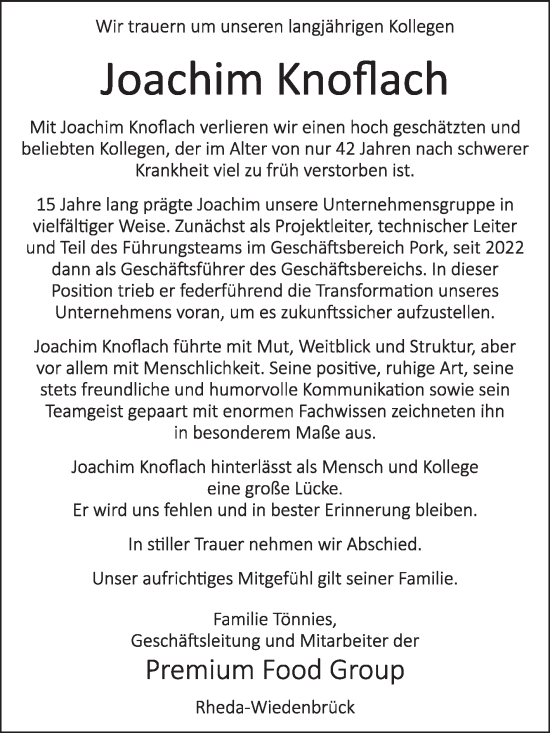 Wir trauern um unseren langjährigen Kollegen

Joachim Knoflach

Mit Joachim Knoflach verlieren wir einen hoch geschätzten und beliebten Kollegen, der im Alter von nur 42 Jahren nach schwerer Krankheit viel zu früh verstorben ist.

15 Jahre lang prägte Joachim unsere Unternehmensgruppe in vielfältiger Weise. Zunächst als Projektleiter, technischer Leiter und Teil des Führungsteams im Geschäftsbereich Pork, seit 2022 dann als Geschäftsführer des Geschäftsbereichs. In dieser Position trieb er federführend die Transformation unseres Unternehmens voran, um es zukunftssicher aufzustellen.

Joachim Knoflach führte mit Mut, Weitblick und Struktur, aber vor allem mit Menschlichkeit. Seine positive, ruhige Art, seine stets freundliche und humorvolle Kommunikation sowie sein Teamgeist gepaart mit enormen Fachwissen zeichneten ihn in besonderem Maße aus.

Joachim Knoflach hinterlässt als Mensch und Kollege eine große Lücke.
Er wird uns fehlen und in bester Erinnerung bleiben.

In stiller Trauer nehmen wir Abschied.

Unser aufrichtiges Mitgefühl gilt seiner Familie.

Familie Tönnies,
Geschäftsleitung und Mitarbeiter der
Premium Food Group

Rheda-Wiedenbrück